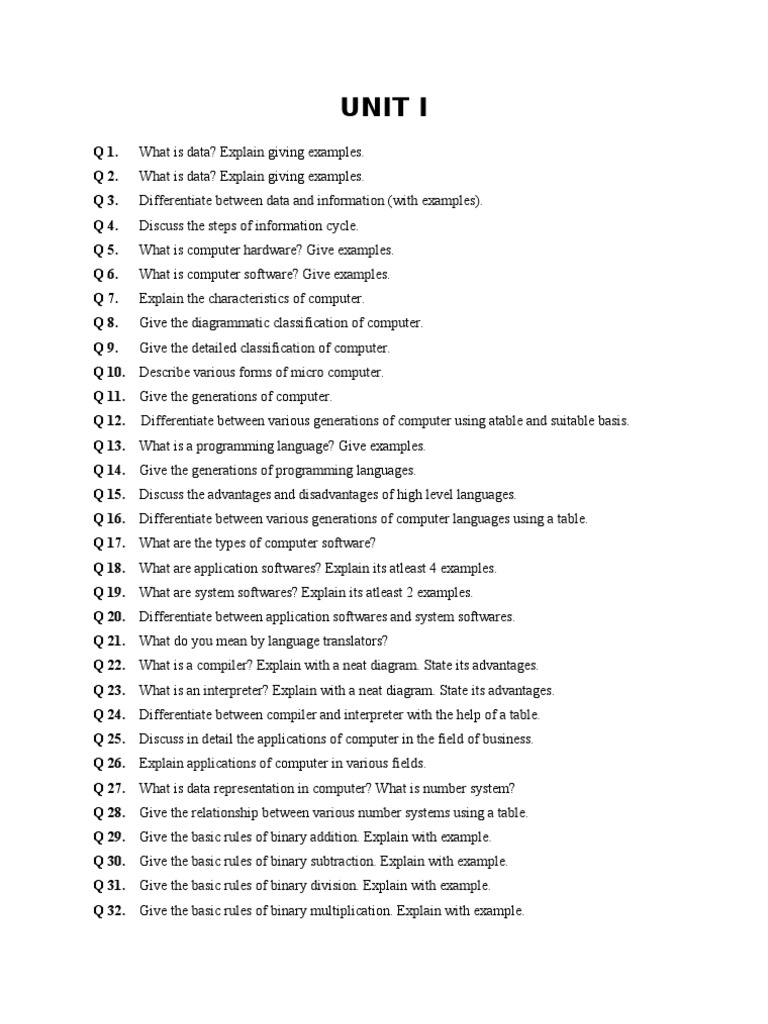 UNIT I

Q 1. What is data? Explain giving examples.
Q 2. What is data? Explain giving examples.
Q 3. Differentiate between data and information (with examples).
Q 4. Discuss the steps of information cycle.
Q 5. What is computer hardware? Give examples.
Q 6. What is computer software? Give examples.
Q 7. Explain the characteristics of computer.
Q 8. Give the diagrammatic classification of computer.
Q 9. Give the detailed classification of computer.
Q 10. Describe various forms of micro computer.
Q 11. Give the generations of computer.
Q 12. Differentiate between various generations of computer using atable and suitable basis.
Q 13. What is a programming language? Give examples.
Q 14. Give the generations of programming languages.
Q 15. Discuss the advantages and disadvantages of high level languages.
Q 16. Differentiate between various generations of computer languages using a table.
Q 17. What are the types of computer software?
Q 18. What are application softwares? Explain its atleast 4 examples.
Q 19. What are system softwares? Explain its atleast 2 examples.
Q 20. Differentiate between application softwares and system softwares.
Q 21. What do you mean by language translators?
Q 22. What is a compiler? Explain with a neat diagram. State its advantages.
Q 23. What is an interpreter? Explain with a neat diagram. State its advantages.
Q 24. Differentiate between compiler and interpreter with the help of a table.
Q 25. Discuss in detail the applications of computer in the field of business.
Q 26. Explain applications of computer in various fields.
Q 27. What is data representation in computer? What is number system?
Q 28. Give the relationship between various number systems using a table.
Q 29. Give the basic rules of binary addition. Explain with example.
Q 30. Give the basic rules of binary subtraction. Explain with example.
Q 31. Give the basic rules of binary division. Explain with example.
Q 32. Give the basic rules of binary multiplication. Explain with example.